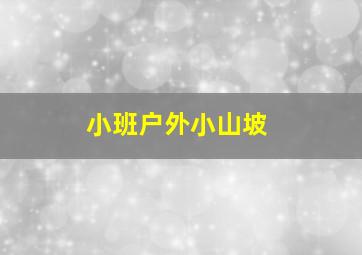 小班户外小山坡